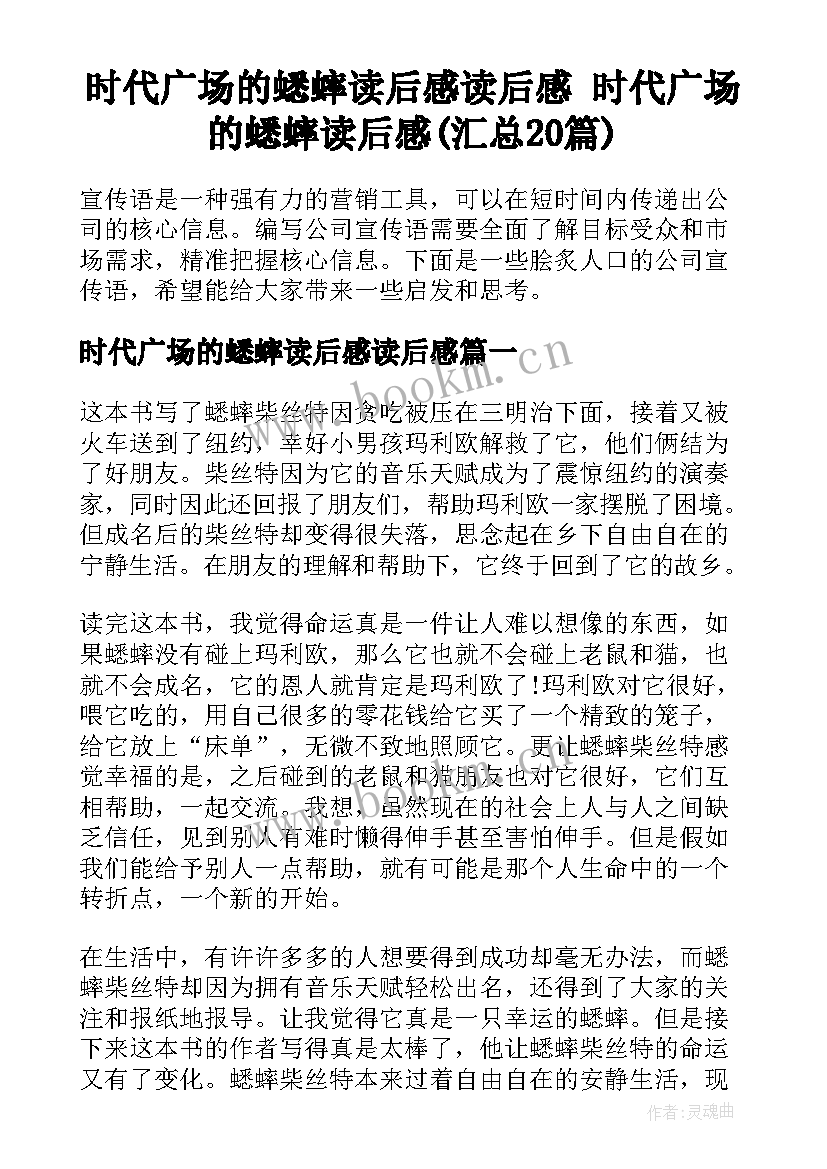 时代广场的蟋蟀读后感读后感 时代广场的蟋蟀读后感(汇总20篇)

宣传语是一种强有力的营销工具，可以在短时间内传递出公司的核心信息。编写公司宣传语需要全面了解目标受众和市场需求，精准把握核心信息。下面是一些脍炙人口的公司宣传语，希望能给大家带来一些启发和思考。

时代广场的蟋蟀读后感读后感篇一

www.bookm.cn

这本书写了蟋蟀柴丝特因贪吃被压在三明治下面，接着又被火车送到了纽约，幸好小男孩玛利欧解救了它，他们俩结为了好朋友。柴丝特因为它的音乐天赋成为了震惊纽约的演奏家，同时因此还回报了朋友们，帮助玛利欧一家摆脱了困境。但成名后的柴丝特却变得很失落，思念起在乡下自由自在的宁静生活。在朋友的理解和帮助下，它终于回到了它的故乡。

读完这本书，我觉得命运真是一件让人难以想像的东西，如果蟋蟀没有碰上玛利欧，那么它也就不会碰上老鼠和猫，也就不会成名，它的恩人就肯定是玛利欧了!玛利欧对它很好，喂它吃的，用自己很多的零花钱给它买了一个精致的笼子，给它放上“床单”，无微不致地照顾它。更让蟋蟀柴丝特感觉幸福的是，之后碰到的老鼠和猫朋友也对它很好，它们互相帮助，一起交流。我想，虽然现在的社会上人与人之间缺乏信任，见到别人有难时懒得伸手甚至害怕伸手。但是假如我们能给予别人一点帮助，就有可能是那个人生命中的一个转折点，一个新的开始。

在生活中，有许许多多的人想要得到成功却毫无办法，而蟋蟀柴丝特却因为拥有音乐天赋轻松出名，还得到了大家的关注和报纸地报导。让我觉得它真是一只幸运的蟋蟀。但是接下来这本书的作者写得真是太棒了，他让蟋蟀柴丝特的命运又有了变化。蟋蟀柴丝特本来过着自由自在的安静生活，现

作者:灵魂曲